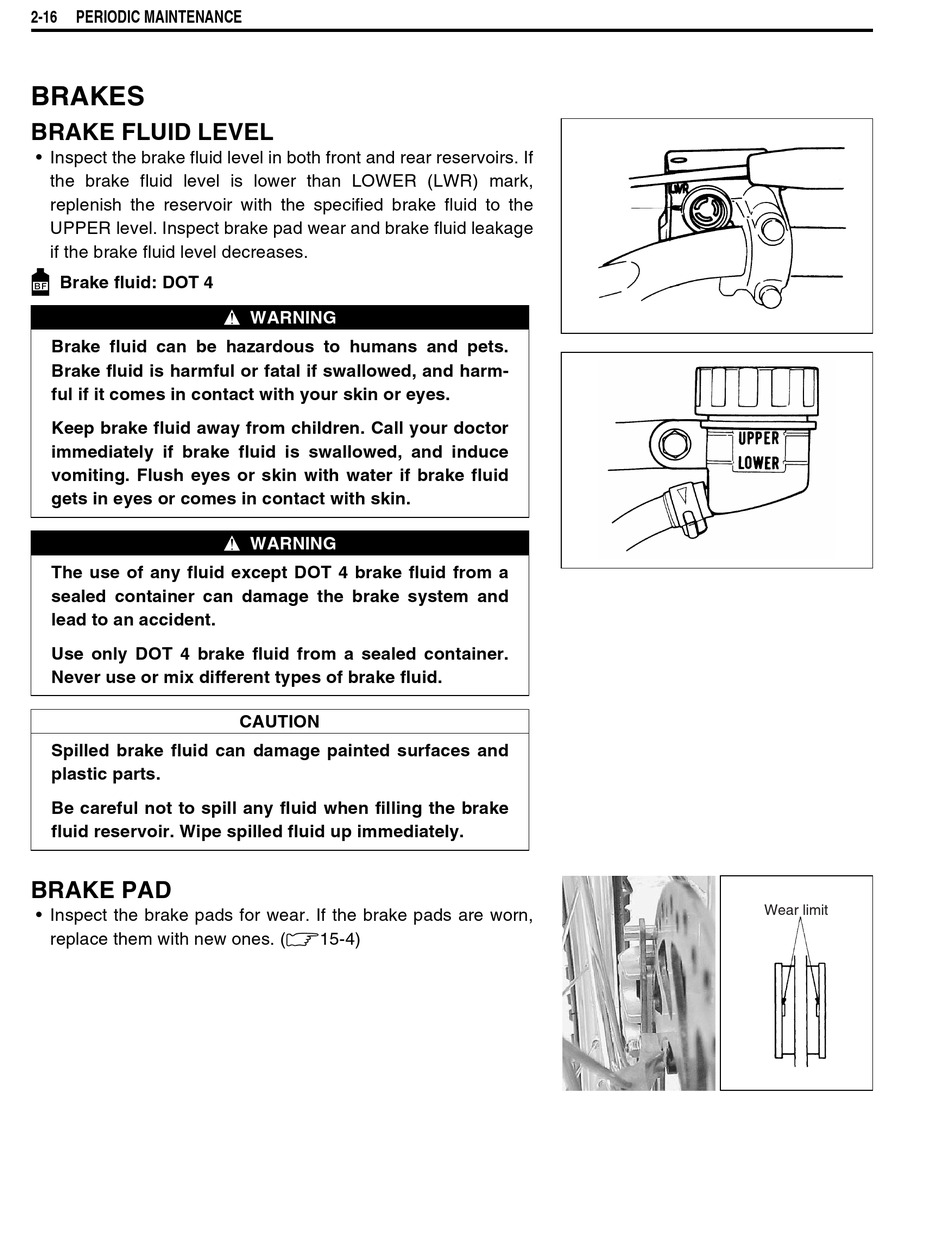 2-16 PERIODIC MAINTENANCE

BRAKES

BRAKE FLUID LEVEL

• Inspect the brake fluid level in both front and rear reservoirs. If the brake fluid level is lower than LOWER (LWR) mark, replenish the reservoir with the specified brake fluid to the UPPER level. Inspect brake pad wear and brake fluid leakage if the brake fluid level decreases.

BF Brake fluid: DOT 4

WARNING

Brake fluid can be hazardous to humans and pets. Brake fluid is harmful or fatal if swallowed, and harmful if it comes in contact with your skin or eyes.

Keep brake fluid away from children. Call your doctor immediately if brake fluid is swallowed, and induce vomiting. Flush eyes or skin with water if brake fluid gets in eyes or comes in contact with skin.

WARNING

The use of any fluid except DOT 4 brake fluid from a sealed container can damage the brake system and lead to an accident.

Use only DOT 4 brake fluid from a sealed container. Never use or mix different types of brake fluid.

CAUTION

Spilled brake fluid can damage painted surfaces and plastic parts.

Be careful not to spill any fluid when filling the brake fluid reservoir. Wipe spilled fluid up immediately.

LWR

UPPER

LOWER

BRAKE PAD

• Inspect the brake pads for wear. If the brake pads are worn, replace them with new ones. (15-4)

Wear limit